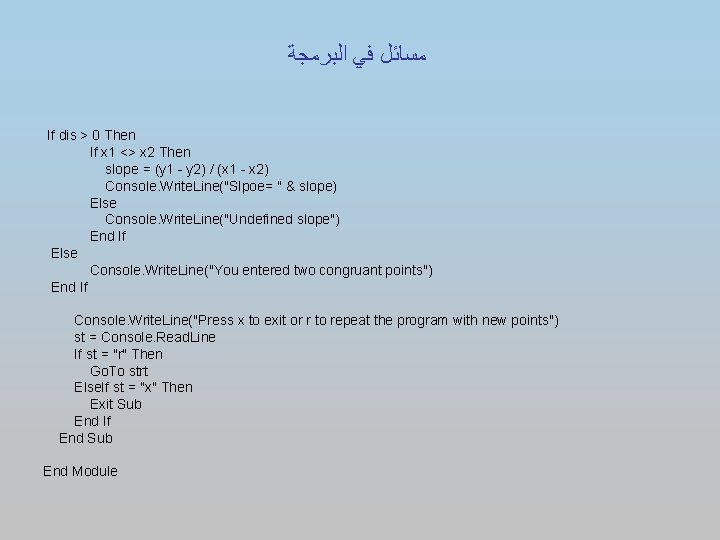 مسائل في البرمجة

If dis > 0 Then
If x1 <> x2 Then
slope = (y1 - y2) / (x1 - x2)
Console.WriteLine("Slpoe= " & slope)
Else
Console.WriteLine("Undefined slope")
End If
Else
Console.WriteLine("You entered two congruant points")
End If

Console.WriteLine("Press x to exit or r to repeat the program with new points")
st = Console.ReadLine
If st = "r" Then
GoTo strt
ElseIf st = "x" Then
Exit Sub
End If
End Sub

End Module